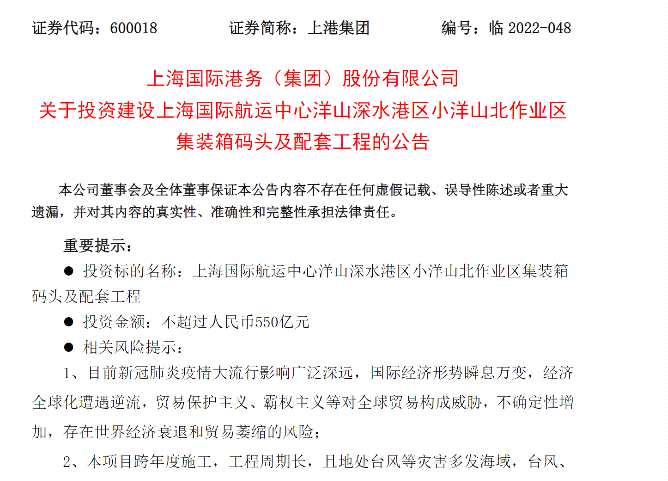 证券代码：600018　　　证券简称：上港集团　　　编号：临 2022-048

上海国际港务（集团）股份有限公司
关于投资建设上海国际航运中心洋山深水港区小洋山北作业区
集装箱码头及配套工程的公告

本公司董事会及全体董事保证本公告内容不存在任何虚假记载、误导性陈述或者重大遗漏，并对其内容的真实性、准确性和完整性承担法律责任。

重要提示：

● 投资标的名称：上海国际航运中心洋山深水港区小洋山北作业区集装箱码头及配套工程

● 投资金额：不超过人民币550亿元

● 相关风险提示：

1、目前新冠肺炎疫情大流行影响广泛深远，国际经济形势瞬息万变，经济全球化遭遇逆流，贸易保护主义、霸权主义等对全球贸易构成威胁，不确定性增加，存在世界经济衰退和贸易萎缩的风险；

2、本项目跨年度施工，工程周期长，且地处台风等灾害多发海域，台风、